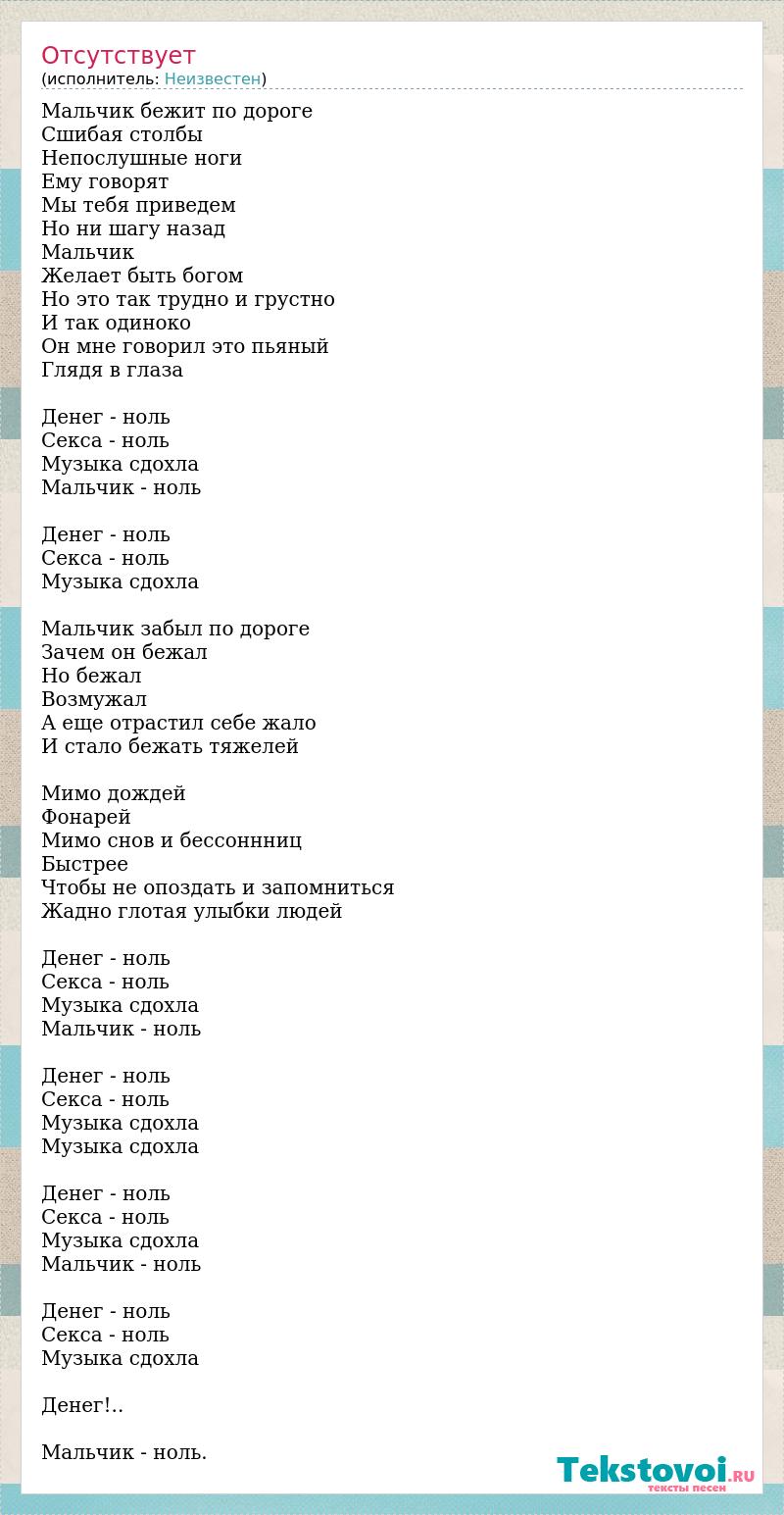 Отсутствует
(исполнитель: Неизвестен)

Мальчик бежит по дороге
Сшибая столбы
Непослушные ноги
Ему говорят
Мы тебя приведем
Но ни шагу назад
Мальчик
Желает быть богом
Но это так трудно и грустно
И так одиноко
Он мне говорил это пьяный
Глядя в глаза

Денег - ноль
Секса - ноль
Музыка сдохла
Мальчик - ноль

Денег - ноль
Секса - ноль
Музыка сдохла

Мальчик забыл по дороге
Зачем он бежал
Но бежал
Возмужал
А еще отрастил себе жало
И стало бежать тяжелей

Мимо дождей
Фонарей
Мимо снов и бессоннниц
Быстрее
Чтобы не опоздать и запомниться
Жадно глотая улыбки людей

Денег - ноль
Секса - ноль
Музыка сдохла
Мальчик - ноль

Денег - ноль
Секса - ноль
Музыка сдохла
Музыка сдохла

Денег - ноль
Секса - ноль
Музыка сдохла
Мальчик - ноль

Денег - ноль
Секса - ноль
Музыка сдохла

Денег!..

Мальчик - ноль.

Tekstovoi.RU
тексты песен